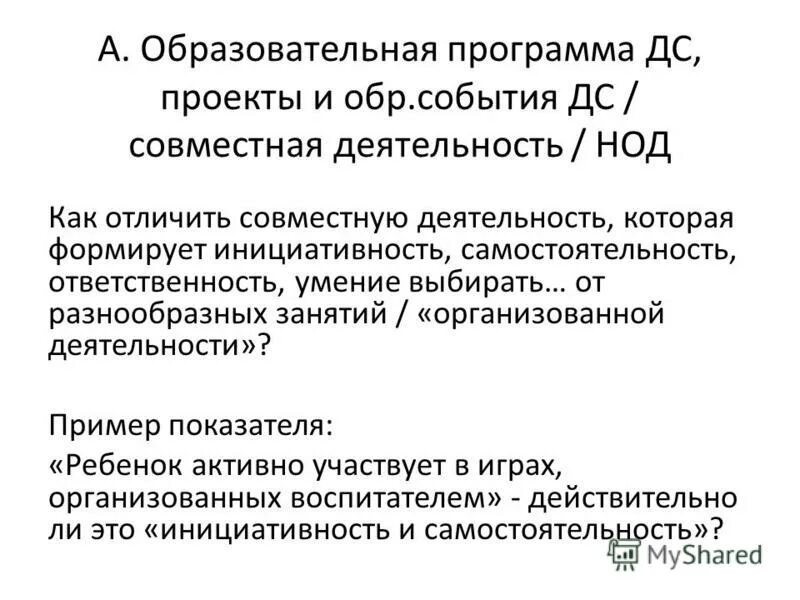 А. Образовательная программа ДС, проекты и обр.события ДС / совместная деятельность / НОД

Как отличить совместную деятельность, которая формирует инициативность, самостоятельность, ответственность, умение выбирать… от разнообразных занятий / «организованной деятельности»?

Пример показателя:
«Ребенок активно участвует в играх, организованных воспитателем» - действительно ли это «инициативность и самостоятельность»?

MyShared